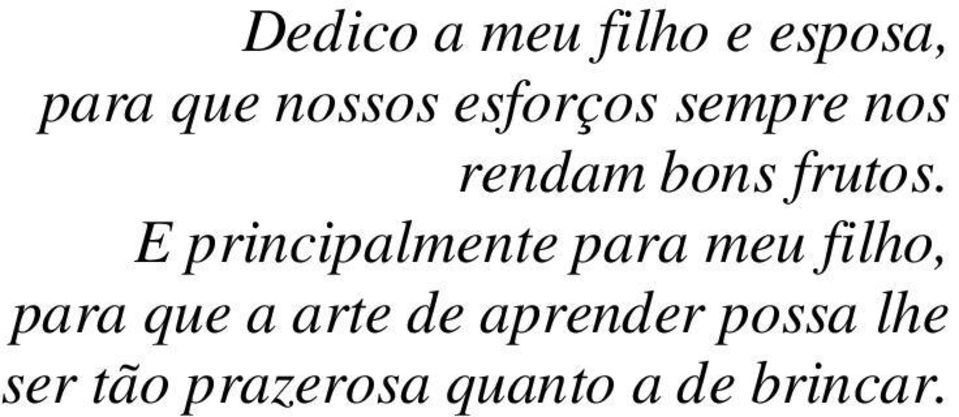 Dedico a meu filho e esposa, para que nossos esforços sempre nos rendam bons frutos.
E principalmente para meu filho, para que a arte de aprender possa lhe ser tão prazerosa quanto a de brincar.